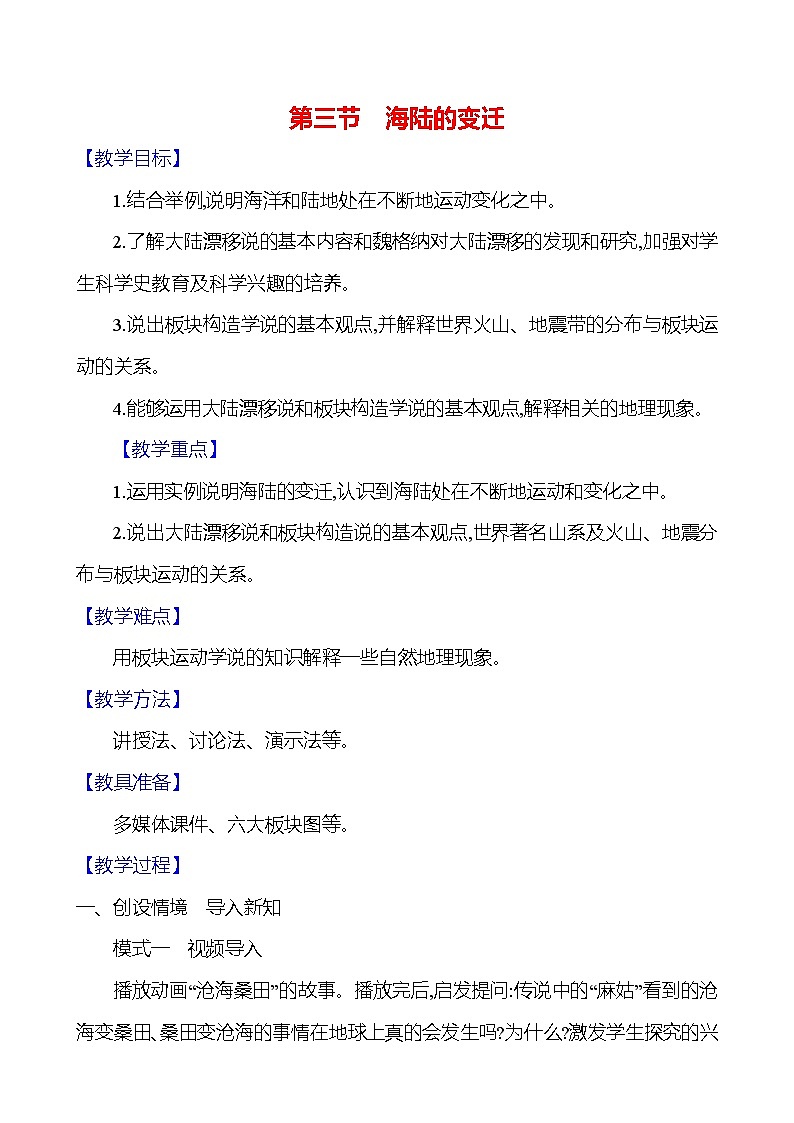 第三节　海陆的变迁

【教学目标】

1.结合举例,说明海洋和陆地处在不断地运动变化之中。

2.了解大陆漂移说的基本内容和魏格纳对大陆漂移的发现和研究,加强对学生科学史教育及科学兴趣的培养。

3.说出板块构造学说的基本观点,并解释世界火山、地震带的分布与板块运动的关系。

4.能够运用大陆漂移说和板块构造学说的基本观点,解释相关的地理现象。

【教学重点】

1.运用实例说明海陆的变迁,认识到海陆处在不断地运动和变化之中。

2.说出大陆漂移说和板块构造说的基本观点,世界著名山系及火山、地震分布与板块运动的关系。

【教学难点】

用板块运动学说的知识解释一些自然地理现象。

【教学方法】

讲授法、讨论法、演示法等。

【教具准备】

多媒体课件、六大板块图等。

【教学过程】

一、创设情境　导入新知

模式一　视频导入

播放动画“沧海桑田”的故事。播放完后,启发提问:传说中的“麻姑”看到的沧海变桑田、桑田变沧海的事情在地球上真的会发生吗?为什么?激发学生探究的兴